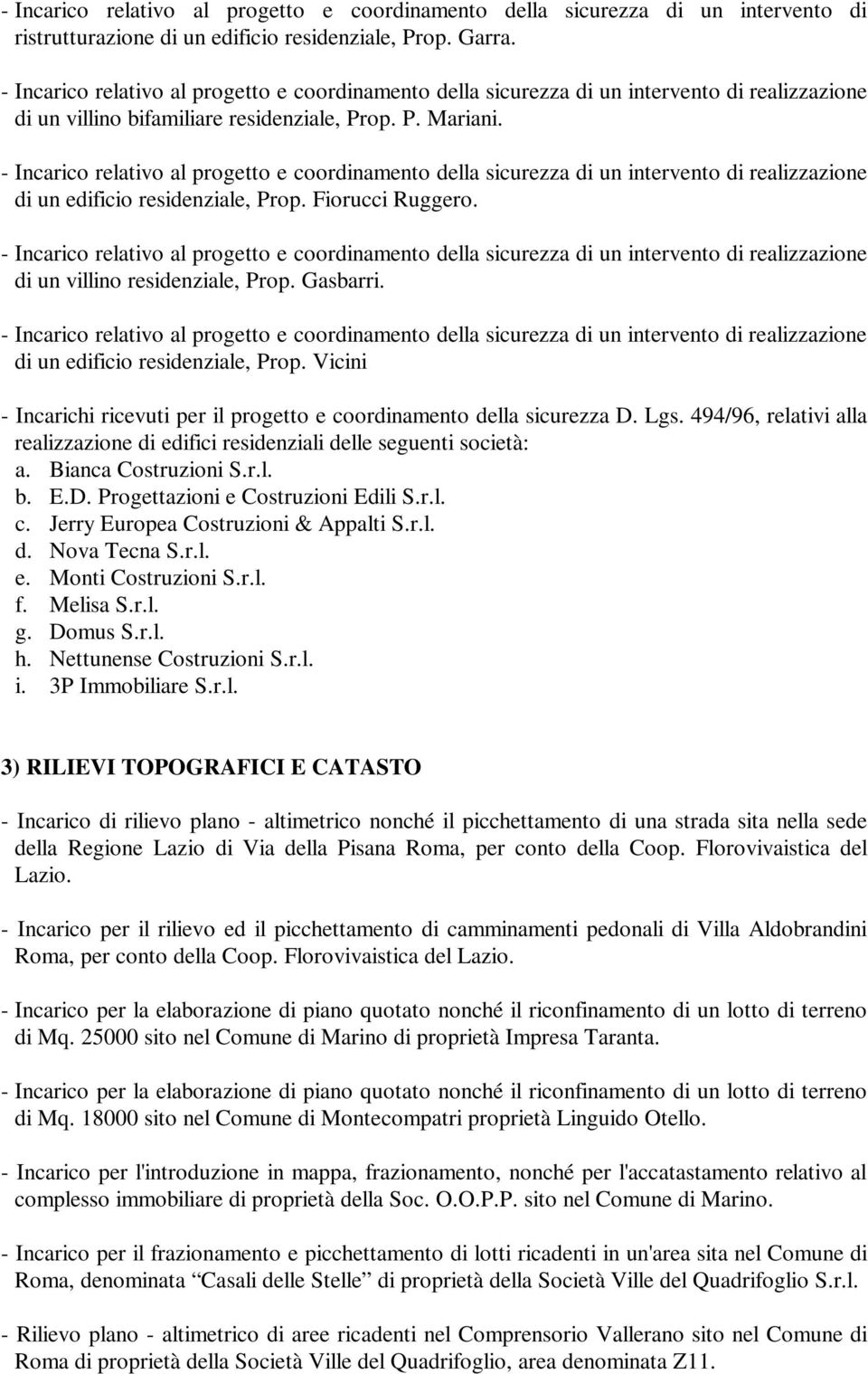 - Incarico relativo al progetto e coordinamento della sicurezza di un intervento di ristrutturazione di un edificio residenziale, Prop. Garra.

- Incarico relativo al progetto e coordinamento della sicurezza di un intervento di realizzazione di un villino bifamiliare residenziale, Prop. P. Mariani.

- Incarico relativo al progetto e coordinamento della sicurezza di un intervento di realizzazione di un edificio residenziale, Prop. Fiorucci Ruggero.

- Incarico relativo al progetto e coordinamento della sicurezza di un intervento di realizzazione di un villino residenziale, Prop. Gasbarri.

- Incarico relativo al progetto e coordinamento della sicurezza di un intervento di realizzazione di un edificio residenziale, Prop. Vicini

- Incarichi ricevuti per il progetto e coordinamento della sicurezza D. Lgs. 494/96, relativi alla realizzazione di edifici residenziali delle seguenti società:
a. Bianca Costruzioni S.r.l.
b. E.D. Progettazioni e Costruzioni Edili S.r.l.
c. Jerry Europea Costruzioni & Appalti S.r.l.
d. Nova Tecna S.r.l.
e. Monti Costruzioni S.r.l.
f. Melisa S.r.l.
g. Domus S.r.l.
h. Nettunense Costruzioni S.r.l.
i. 3P Immobiliare S.r.l.

3) RILIEVI TOPOGRAFICI E CATASTO

- Incarico di rilievo plano - altimetrico nonché il picchettamento di una strada sita nella sede della Regione Lazio di Via della Pisana Roma, per conto della Coop. Florovivaistica del Lazio.

- Incarico per il rilievo ed il picchettamento di camminamenti pedonali di Villa Aldobrandini Roma, per conto della Coop. Florovivaistica del Lazio.

- Incarico per la elaborazione di piano quotato nonché il riconfinamento di un lotto di terreno di Mq. 25000 sito nel Comune di Marino di proprietà Impresa Taranta.

- Incarico per la elaborazione di piano quotato nonché il riconfinamento di un lotto di terreno di Mq. 18000 sito nel Comune di Montecompatri proprietà Linguido Otello.

- Incarico per l'introduzione in mappa, frazionamento, nonché per l'accatastamento relativo al complesso immobiliare di proprietà della Soc. O.O.P.P. sito nel Comune di Marino.

- Incarico per il frazionamento e picchettamento di lotti ricadenti in un'area sita nel Comune di Roma, denominata “Casali delle Stelle” di proprietà della Società Ville del Quadrifoglio S.r.l.

- Rilievo plano - altimetrico di aree ricadenti nel Comprensorio Vallerano sito nel Comune di Roma di proprietà della Società Ville del Quadrifoglio, area denominata Z11.